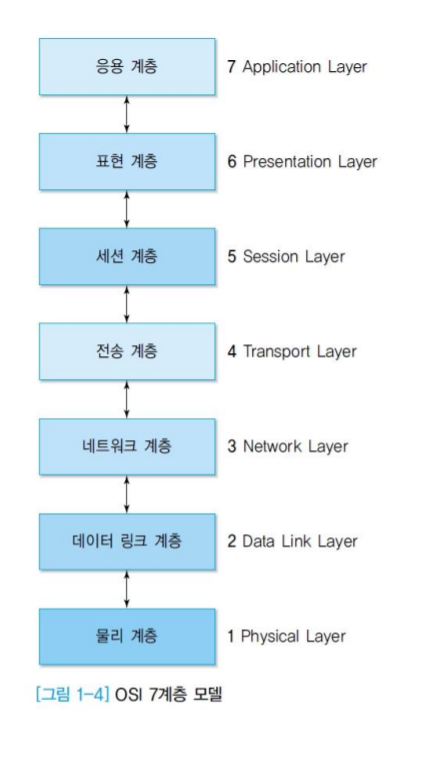 응용 계층

7 Application Layer

표현 계층

6 Presentation Layer

세션 계층

5 Session Layer

전송 계층

4 Transport Layer

네트워크 계층

3 Network Layer

데이터 링크 계층

2 Data Link Layer

물리 계층

1 Physical Layer

[그림 1-4] OSI 7계층 모델